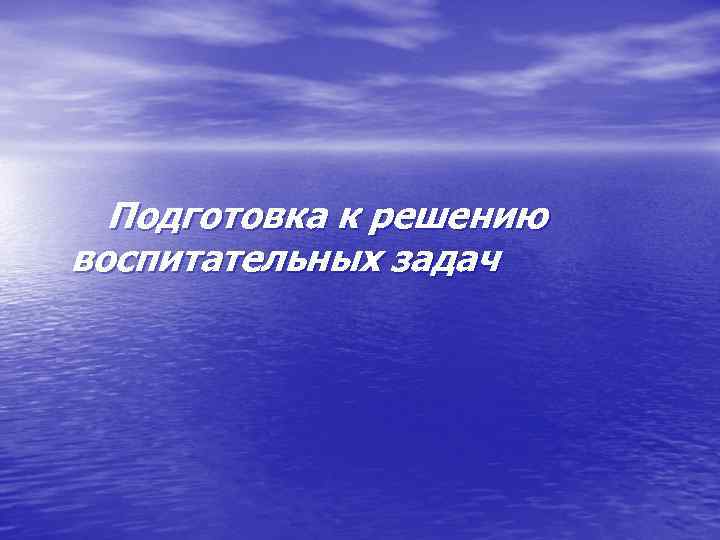 Подготовка к решению воспитательных задач